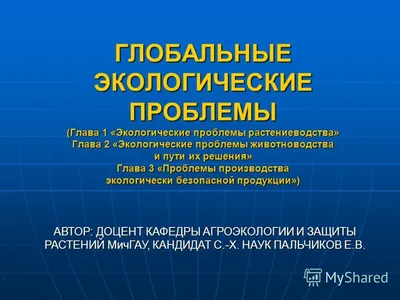 ГЛОБАЛЬНЫЕ ЭКОЛОГИЧЕСКИЕ ПРОБЛЕМЫ

(Глава 1 «Экологические проблемы растениеводства»
Глава 2 «Экологические проблемы животноводства и пути их решения»
Глава 3 «Проблемы производства экологически безопасной продукции»)

АВТОР: ДОЦЕНТ КАФЕДРЫ АГРОЭКОЛОГИИ И ЗАЩИТЫ РАСТЕНИЙ МичГАУ, КАНДИДАТ С.-Х. НАУК ПАЛЬЧИКОВ Е.В.

MyShared